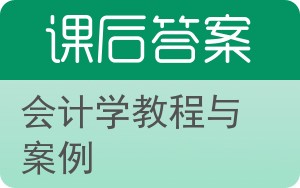 课后答案

会计学教程与案例